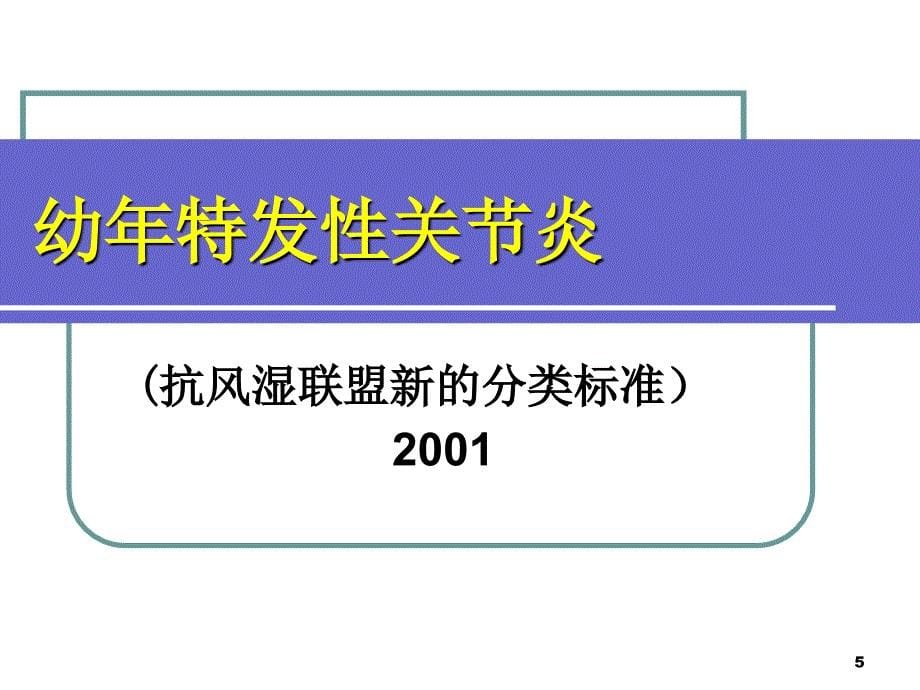 幼年特发性关节炎

（抗风湿联盟新的分类标准）
2001

5